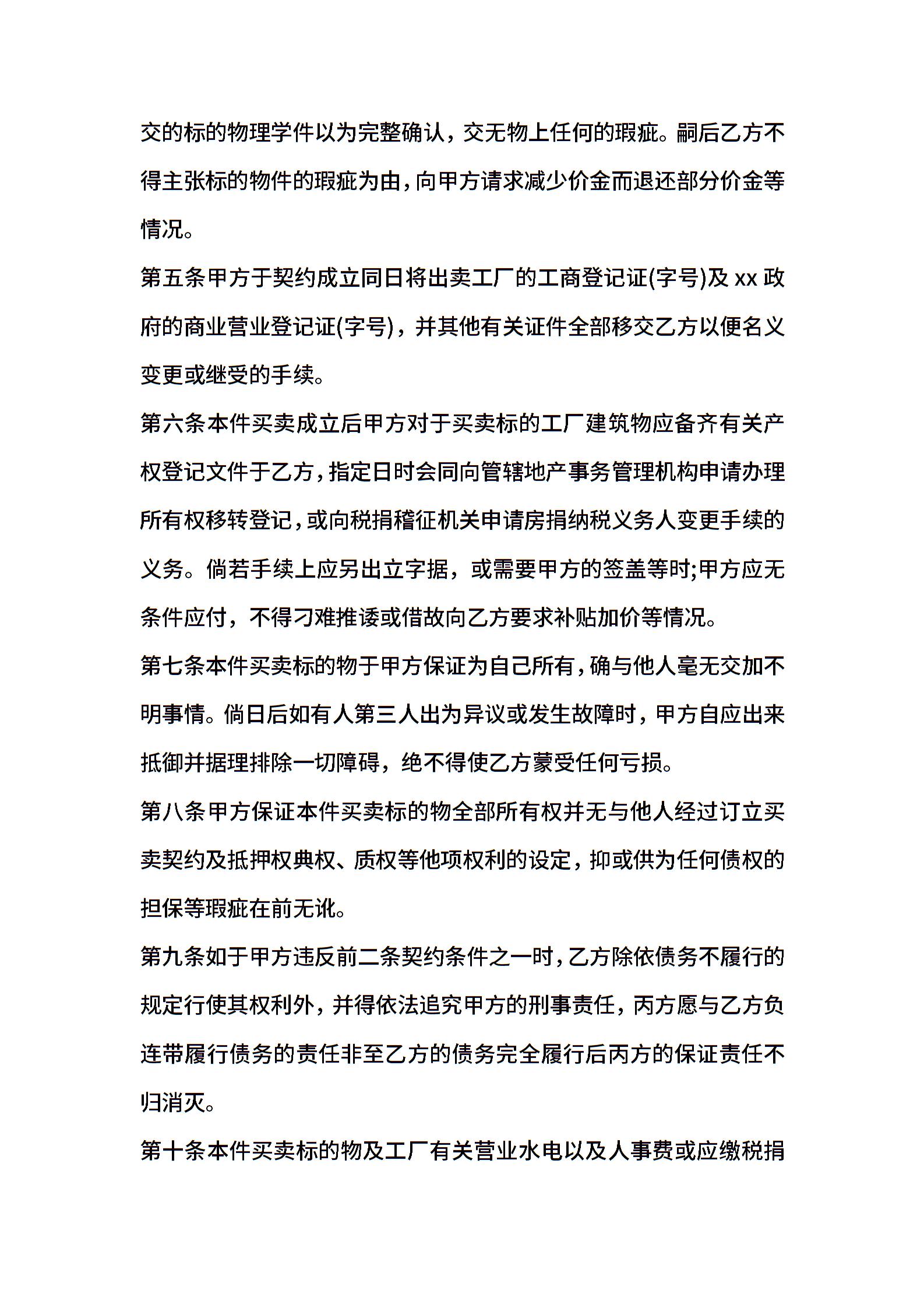 交的标的物理学件以为完整确认，交无物上任何的瑕疵。嗣后乙方不得主张标的物件的瑕疵为由，向甲方请求减少价金而退还部分价金等情况。

第五条甲方于契约成立同日将出卖工厂的工商登记证(字号)及 xx 政府的商业营业登记证(字号)，并其他有关证件全部移交乙方以便名义变更或继受的手续。

第六条本件买卖成立后甲方对于买卖标的工厂建筑物应备齐有关产权登记文件于乙方，指定日时会同向管辖地产事务管理机构申请办理所有权移转登记，或向税捐稽征机关申请房捐纳税义务人变更手续的义务。倘若手续上应另出立字据，或需要甲方的签盖等时;甲方应无条件应付，不得刁难推诿或借故向乙方要求补贴加价等情况。

第七条本件买卖标的物于甲方保证为自己所有，确与他人毫无交加不明事情。倘日后如有人第三人出为异议或发生故障时，甲方自应出来抵御并据理排除一切障碍，绝不得使乙方蒙受任何亏损。

第八条甲方保证本件买卖标的物全部所有权并无与他人经过订立买卖契约及抵押权典权、质权等他项权利的设定，抑或供为任何债权的担保等瑕疵在前无讹。

第九条如于甲方违反前二条契约条件之一时，乙方除依债务不履行的规定行使其权利外，并得依法追究甲方的刑事责任，丙方愿与乙方负连带履行债务的责任非至乙方的债务完全履行后丙方的保证责任不归消灭。

第十条本件买卖标的物及工厂有关营业水电以及人事费或应缴税捐